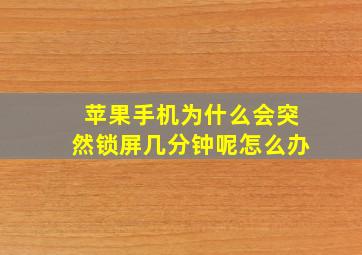 苹果手机为什么会突然锁屏几分钟呢怎么办